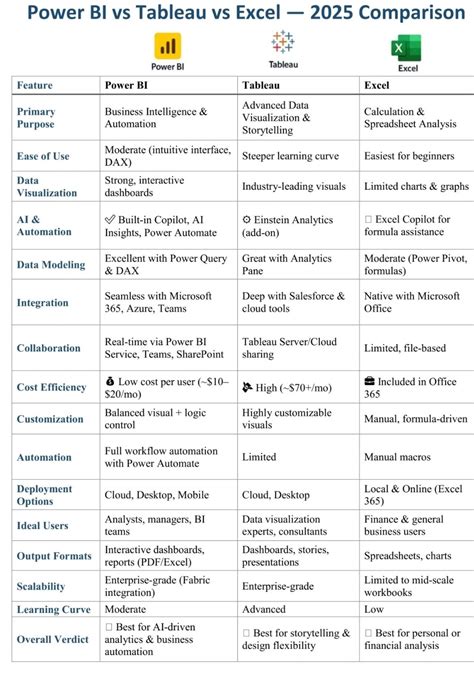 Power BI vs Tableau vs Excel — 2025 Comparison

Power BI

Tableau

Excel

| Feature | Power BI | Tableau | Excel |
|---|---|---|---|
| Primary Purpose | Business Intelligence & Automation | Advanced Data Visualization & Storytelling | Calculation & Spreadsheet Analysis |
| Ease of Use | Moderate (intuitive interface, DAX) | Steeper learning curve | Easiest for beginners |
| Data Visualization | Strong, interactive dashboards | Industry-leading visuals | Limited charts & graphs |
| AI & Automation | ✅ Built-in Copilot, AI Insights, Power Automate | ⚙ Einstein Analytics (add-on) | □ Excel Copilot for formula assistance |
| Data Modeling | Excellent with Power Query & DAX | Great with Analytics Pane | Moderate (Power Pivot, formulas) |
| Integration | Seamless with Microsoft 365, Azure, Teams | Deep with Salesforce & cloud tools | Native with Microsoft Office |
| Collaboration | Real-time via Power BI Service, Teams, SharePoint | Tableau Server/Cloud sharing | Limited, file-based |
| Cost Efficiency | 💰 Low cost per user (~$10–$20/mo) | 💸 High (~$70+/mo) | 💼 Included in Office 365 |
| Customization | Balanced visual + logic control | Highly customizable visuals | Manual, formula-driven |
| Automation | Full workflow automation with Power Automate | Limited | Manual macros |
| Deployment Options | Cloud, Desktop, Mobile | Cloud, Desktop | Local & Online (Excel 365) |
| Ideal Users | Analysts, managers, BI teams | Data visualization experts, consultants | Finance & general business users |
| Output Formats | Interactive dashboards, reports (PDF/Excel) | Dashboards, stories, presentations | Spreadsheets, charts |
| Scalability | Enterprise-grade (Fabric integration) | Enterprise-grade | Limited to mid-scale workbooks |
| Learning Curve | Moderate | Advanced | Low |
| Overall Verdict | □ Best for AI-driven analytics & business automation | □ Best for storytelling & design flexibility | □ Best for personal or financial analysis |